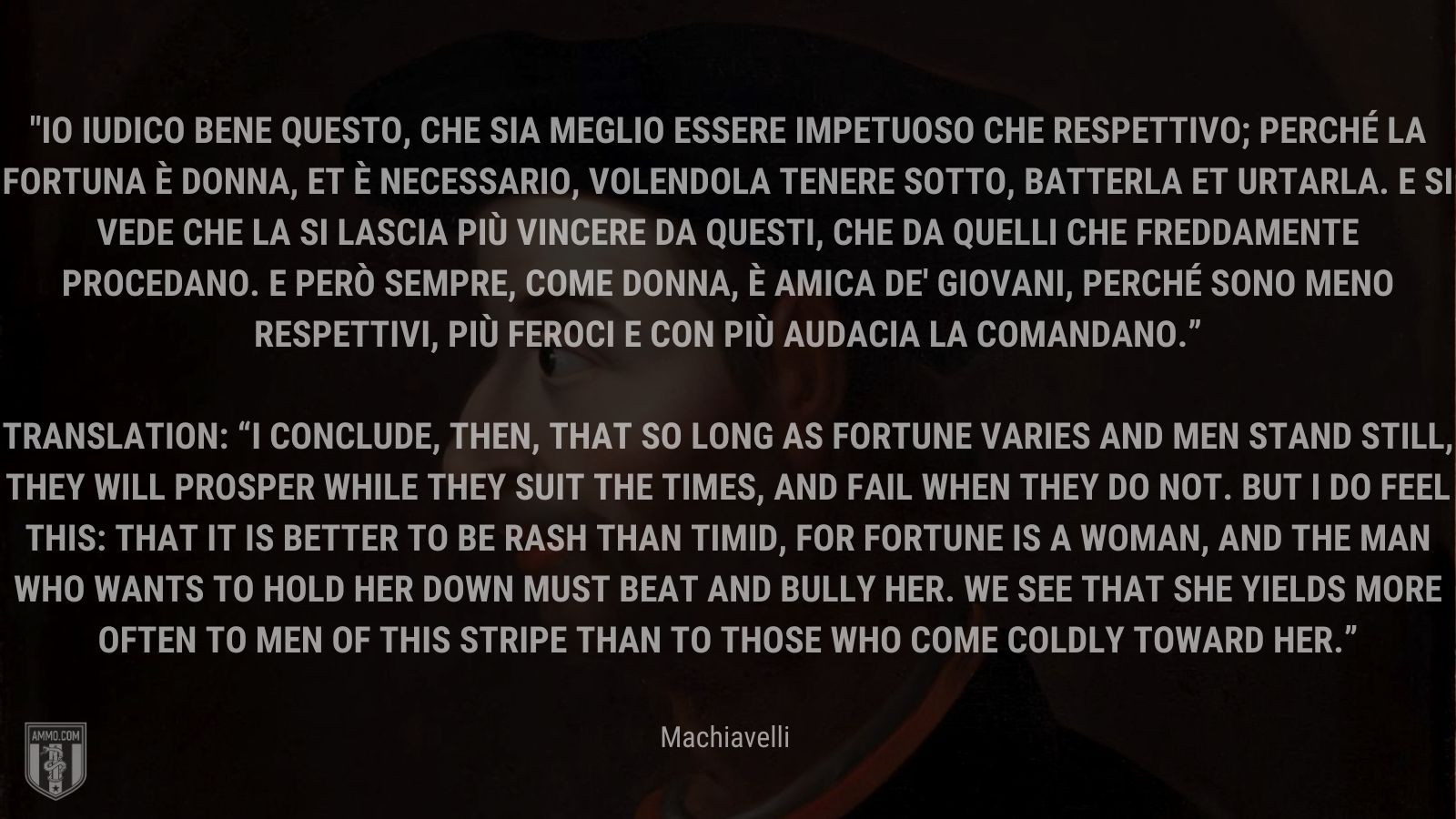 "IO IUDICO BENE QUESTO, CHE SIA MEGLIO ESSERE IMPETUOSO CHE RESPETTIVO; PERCHÉ LA FORTUNA È DONNA, ET È NECESSARIO, VOLENDOLA TENERE SOTTO, BATTERLA ET URTARLA. E SI VEDE CHE LA SI LASCIA PIÙ VINCERE DA QUESTI, CHE DA QUELLI CHE FREDDAMENTE PROCEDANO. E PERÒ SEMPRE, COME DONNA, È AMICA DE' GIOVANI, PERCHÉ SONO MENO RESPETTIVI, PIÙ FEROCI E CON PIÙ AUDACIA LA COMANDANO.”

TRANSLATION: “I CONCLUDE, THEN, THAT SO LONG AS FORTUNE VARIES AND MEN STAND STILL, THEY WILL PROSPER WHILE THEY SUIT THE TIMES, AND FAIL WHEN THEY DO NOT. BUT I DO FEEL THIS: THAT IT IS BETTER TO BE RASH THAN TIMID, FOR FORTUNE IS A WOMAN, AND THE MAN WHO WANTS TO HOLD HER DOWN MUST BEAT AND BULLY HER. WE SEE THAT SHE YIELDS MORE OFTEN TO MEN OF THIS STRIPE THAN TO THOSE WHO COME COLDLY TOWARD HER.”

Machiavelli

AMMO.COM